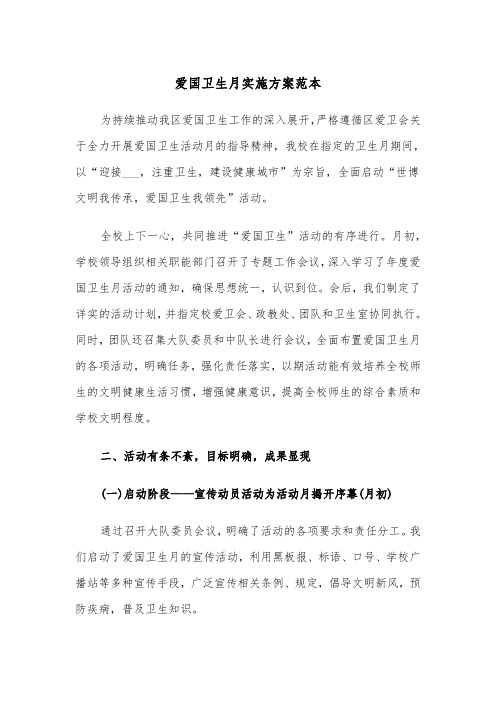 爱国卫生月实施方案范本

为持续推动我区爱国卫生工作的深入展开，严格遵循区爱卫会关于全力开展爱国卫生活动月的指导精神，我校在指定的卫生月期间，以“迎接___，注重卫生，建设健康城市”为宗旨，全面启动“世博文明我传承，爱国卫生我领先”活动。

全校上下一心，共同推进“爱国卫生”活动的有序进行。月初，学校领导组织相关职能部门召开了专题工作会议，深入学习了年度爱国卫生月活动的通知，确保思想统一，认识到位。会后，我们制定了详实的活动计划，并指定校爱卫会、政教处、团队和卫生室协同执行。同时，团队还召集大队委员和中队长进行会议，全面布置爱国卫生月的各项活动，明确任务，强化责任落实，以期活动能有效培养全校师生的文明健康生活习惯，增强健康意识，提高全校师生的综合素质和学校文明程度。

二、活动有条不紊，目标明确，成果显现

(一)启动阶段——宣传动员活动为活动月揭开序幕(月初)

通过召开大队委员会议，明确了活动的各项要求和责任分工。我们启动了爱国卫生月的宣传活动，利用黑板报、标语、口号、学校广播站等多种宣传手段，广泛宣传相关条例、规定，倡导文明新风，预防疾病，普及卫生知识。